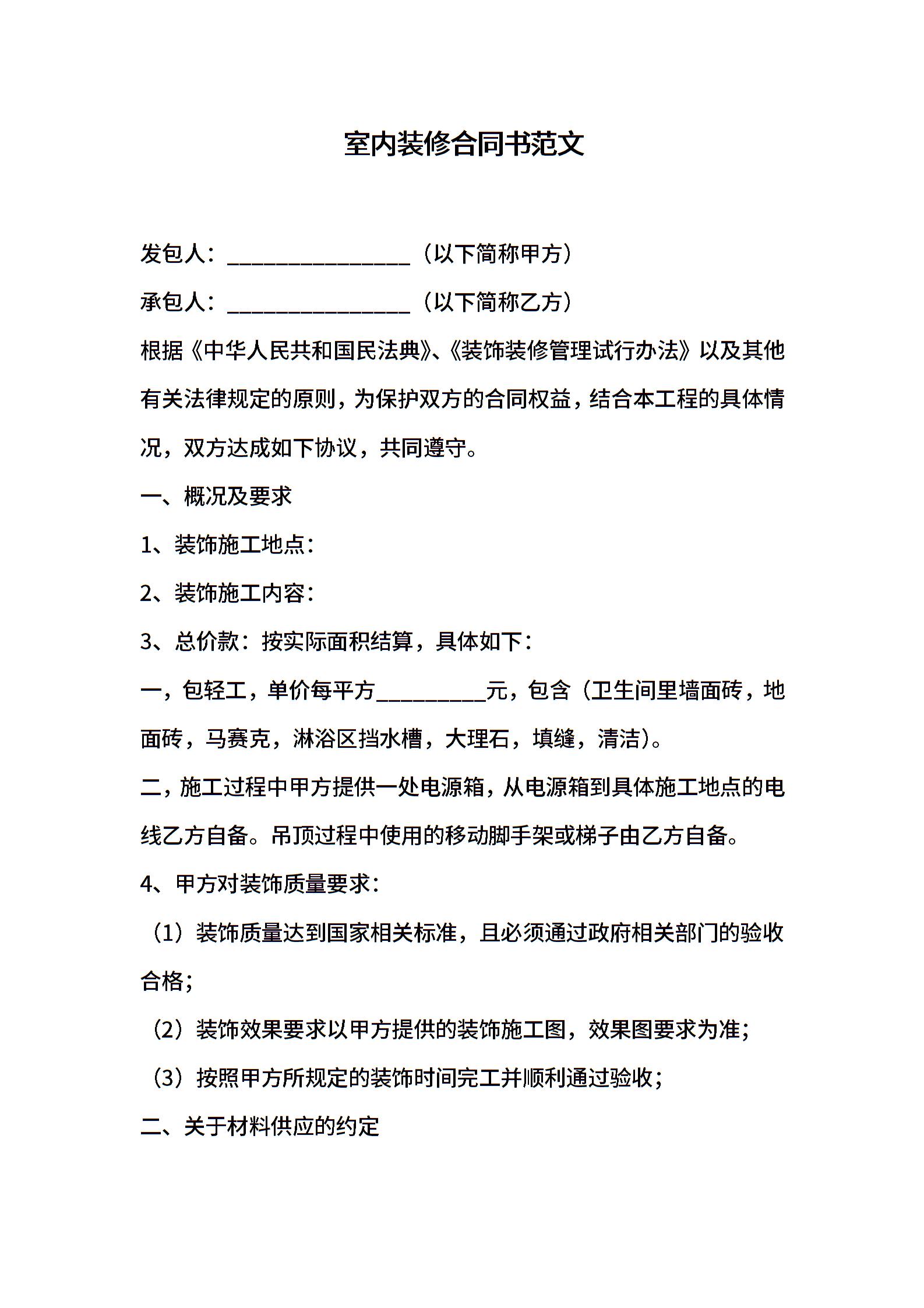 室内装修合同书范文

发包人：________________（以下简称甲方）

承包人：________________（以下简称乙方）

根据《中华人民共和国民法典》、《装饰装修管理试行办法》以及其他有关法律规定的原则，为保护双方的合同权益，结合本工程的具体情况，双方达成如下协议，共同遵守。

一、概况及要求

1、装饰施工地点：

2、装饰施工内容：

3、总价款：按实际面积结算，具体如下：

一，包轻工，单价每平方__________元，包含（卫生间里墙面砖，地面砖，马赛克，淋浴区挡水槽，大理石，填缝，清洁）。

二，施工过程中甲方提供一处电源箱，从电源箱到具体施工地点的电线乙方自备。吊顶过程中使用的移动脚手架或梯子由乙方自备。

4、甲方对装饰质量要求：

（1）装饰质量达到国家相关标准，且必须通过政府相关部门的验收合格；

（2）装饰效果要求以甲方提供的装饰施工图，效果图要求为准；

（3）按照甲方所规定的装饰时间完工并顺利通过验收；

二、关于材料供应的约定